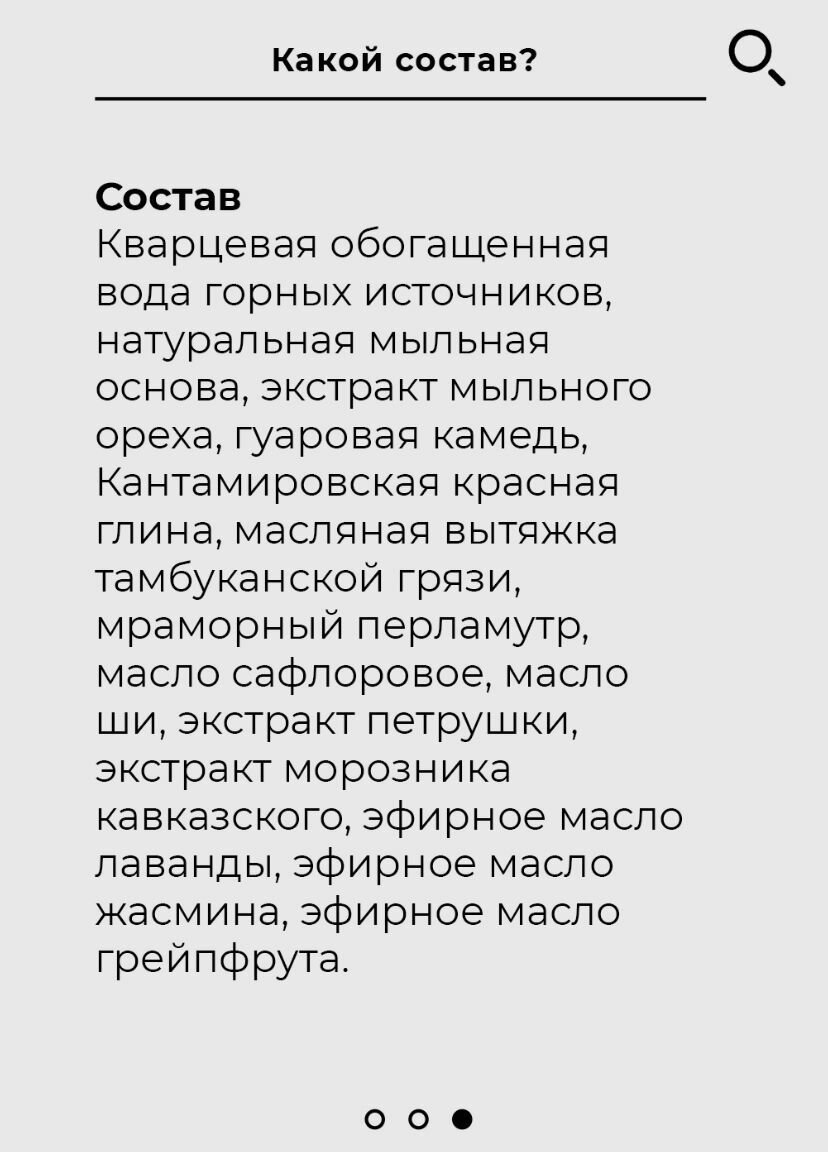 Какой состав?

Состав
Кварцевая обогащенная вода горных источников, натуральная мыльная основа, экстракт мыльного ореха, гуаровая камедь, Кантамировская красная глина, масляная вытяжка тамбуканской грязи, мраморный перламутр, масло сафлоровое, масло ши, экстракт петрушки, экстракт морозника кавказского, эфирное масло лаванды, эфирное масло жасмина, эфирное масло грейпфрута.